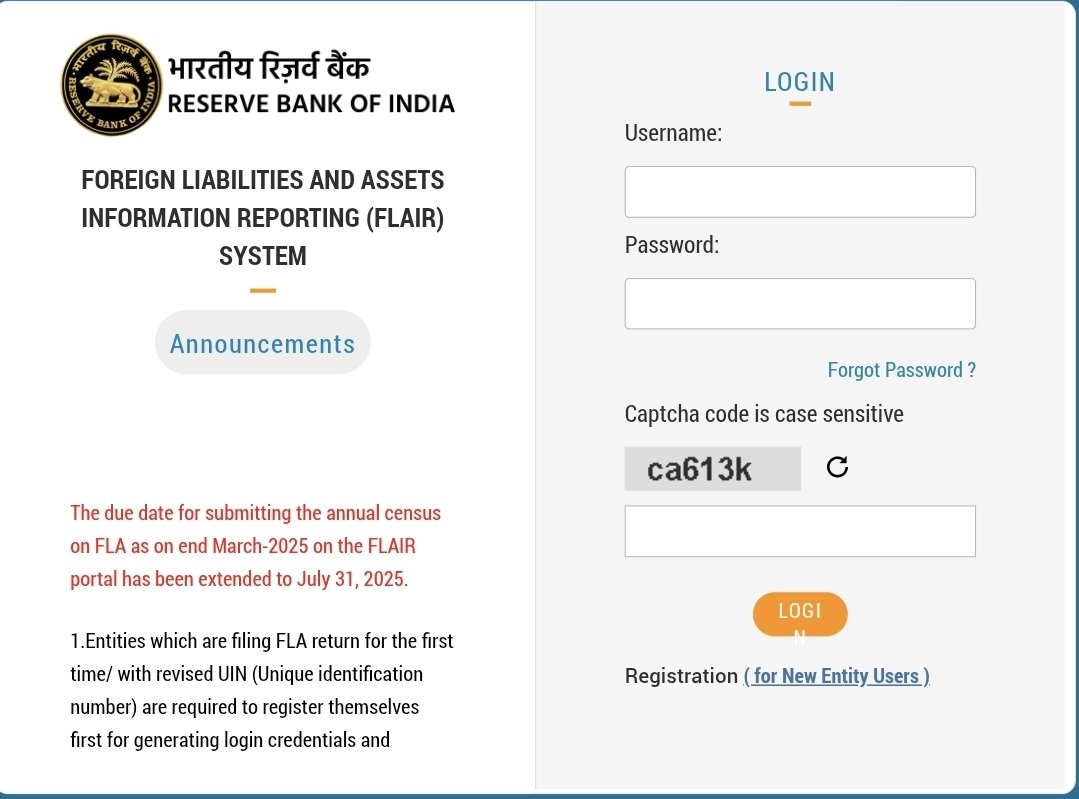 भारतीय रिज़र्व बैंक
RESERVE BANK OF INDIA

FOREIGN LIABILITIES AND ASSETS INFORMATION REPORTING (FLAIR) SYSTEM

Announcements

The due date for submitting the annual census on FLA as on end March-2025 on the FLAIR portal has been extended to July 31, 2025.

1.Entities which are filing FLA return for the first time/ with revised UIN (Unique identification number) are required to register themselves first for generating login credentials and

LOGIN

Username:

Password:

Forgot Password ?

Captcha code is case sensitive

ca613k

LOGIN

Registration ( for New Entity Users )